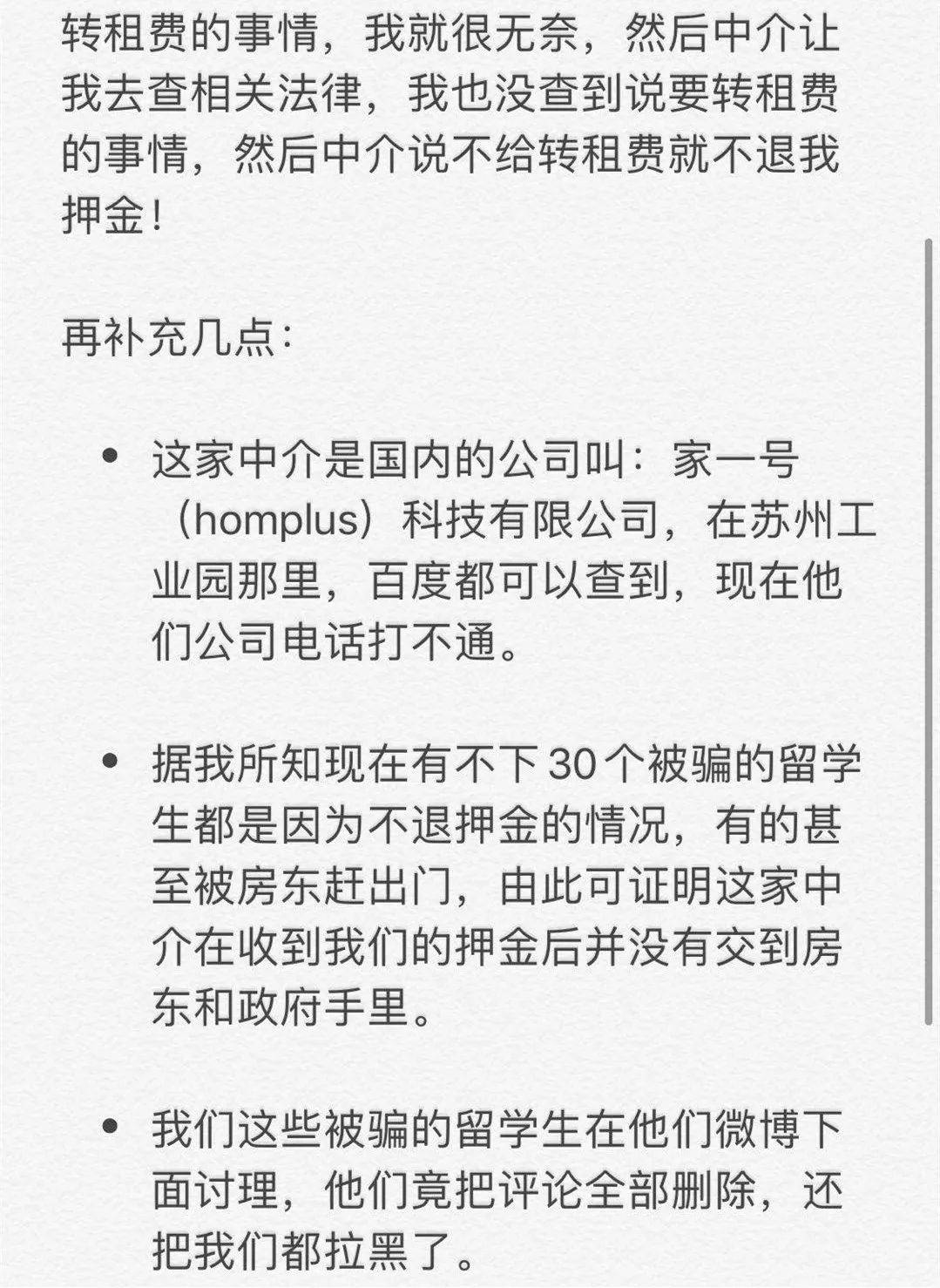 转租费的事情，我就很无奈，然后中介让我去查相关法律，我也没查到说要转租费的事情，然后中介说不给转租费就不退我押金！

再补充几点：

• 这家中介是国内的公司叫：家一号（homplus）科技有限公司，在苏州工业园那里，百度都可以查到，现在他们公司电话打不通。

• 据我所知现在有不下30个被骗的留学生都是因为不退押金的情况，有的甚至被房东赶出门，由此可证明这家中介在收到我们的押金后并没有交到房东和政府手里。

• 我们这些被骗的留学生在他们微博下面讨理，他们竟把评论全部删除，还把我们都拉黑了。